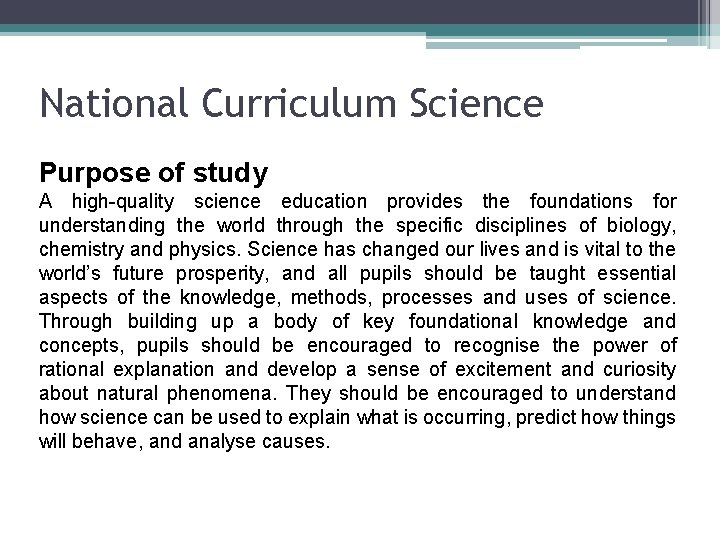 National Curriculum Science

Purpose of study

A high-quality science education provides the foundations for understanding the world through the specific disciplines of biology, chemistry and physics. Science has changed our lives and is vital to the world's future prosperity, and all pupils should be taught essential aspects of the knowledge, methods, processes and uses of science. Through building up a body of key foundational knowledge and concepts, pupils should be encouraged to recognise the power of rational explanation and develop a sense of excitement and curiosity about natural phenomena. They should be encouraged to understand how science can be used to explain what is occurring, predict how things will behave, and analyse causes.